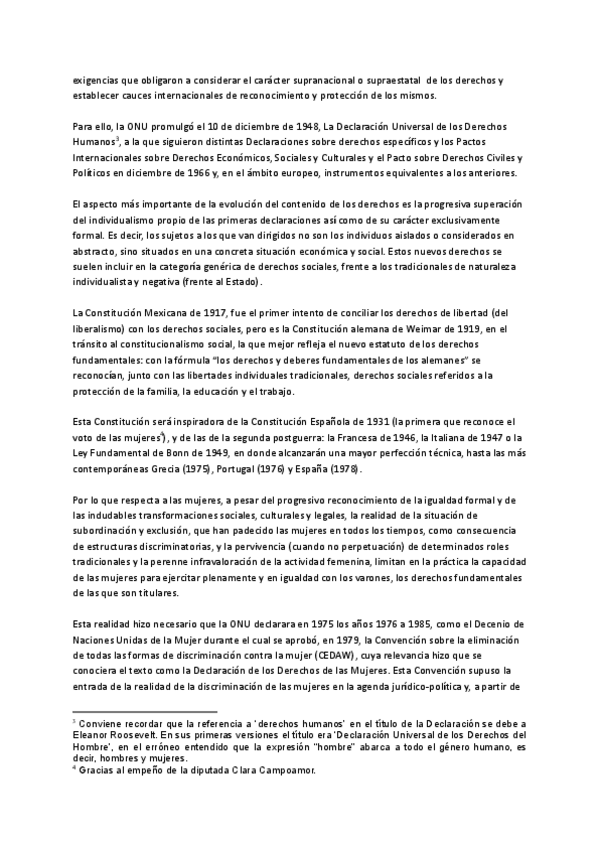 exigencias que obligaron a considerar el carácter supranacional o supraestatal de los derechos y establecer cauces internacionales de reconocimiento y protección de los mismos.

Para ello, la ONU promulgó el 10 de diciembre de 1948, La Declaración Universal de los Derechos Humanos$^3$, a la que siguieron distintas Declaraciones sobre derechos específicos y los Pactos Internacionales sobre Derechos Económicos, Sociales y Culturales y el Pacto sobre Derechos Civiles y Políticos en diciembre de 1966 y, en el ámbito europeo, instrumentos equivalentes a los anteriores.

El aspecto más importante de la evolución del contenido de los derechos es la progresiva superación del individualismo propio de las primeras declaraciones así como de su carácter exclusivamente formal. Es decir, los sujetos a los que van dirigidos no son los individuos aislados o considerados en abstracto, sino situados en una concreta situación económica y social. Estos nuevos derechos se suelen incluir en la categoría genérica de derechos sociales, frente a los tradicionales de naturaleza individualista y negativa (frente al Estado).

La Constitución Mexicana de 1917, fue el primer intento de conciliar los derechos de libertad (del liberalismo) con los derechos sociales, pero es la Constitución alemana de Weimar de 1919, en el tránsito al constitucionalismo social, la que mejor refleja el nuevo estatuto de los derechos fundamentales: con la fórmula "los derechos y deberes fundamentales de los alemanes" se reconocían, junto con las libertades individuales tradicionales, derechos sociales referidos a la protección de la familia, la educación y el trabajo.

Esta Constitución será inspiradora de la Constitución Española de 1931 (la primera que reconoce el voto de las mujeres$^4$), y de las de la segunda postguerra: la Francesa de 1946, la Italiana de 1947 o la Ley Fundamental de Bonn de 1949, en donde alcanzarán una mayor perfección técnica, hasta las más contemporáneas Grecia (1975), Portugal (1976) y España (1978).

Por lo que respecta a las mujeres, a pesar del progresivo reconocimiento de la igualdad formal y de las indudables transformaciones sociales, culturales y legales, la realidad de la situación de subordinación y exclusión, que han padecido las mujeres en todos los tiempos, como consecuencia de estructuras discriminatorias, y la pervivencia (cuando no perpetuación) de determinados roles tradicionales y la perenne infravaloración de la actividad femenina, limitan en la práctica la capacidad de las mujeres para ejercitar plenamente y en igualdad con los varones, los derechos fundamentales de las que son titulares.

Esta realidad hizo necesario que la ONU declarara en 1975 los años 1976 a 1985, como el Decenio de Naciones Unidas de la Mujer durante el cual se aprobó, en 1979, la Convención sobre la eliminación de todas las formas de discriminación contra la mujer (CEDAW), cuya relevancia hizo que se conociera el texto como la Declaración de los Derechos de las Mujeres. Esta Convención supuso la entrada de la realidad de la discriminación de las mujeres en la agenda jurídico-política y, a partir de

$^3$ Conviene recordar que la referencia a 'derechos humanos' en el título de la Declaración se debe a Eleanor Roosevelt. En sus primeras versiones el título era 'Declaración Universal de los Derechos del Hombre', en el erróneo entendido que la expresión "hombre" abarca a todo el género humano, es decir, hombres y mujeres.
$^4$ Gracias al empeño de la diputada Clara Campoamor.